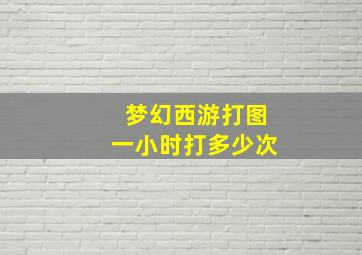 梦幻西游打图
一小时打多少次